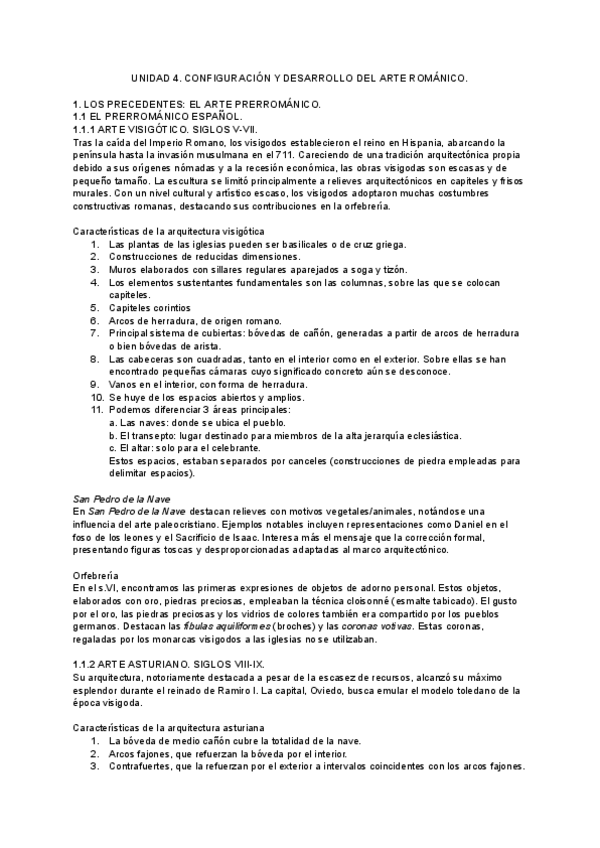 UNIDAD 4. CONFIGURACIÓN Y DESARROLLO DEL ARTE ROMÁNICO.

1. LOS PRECEDENTES: EL ARTE PRERROMÁNICO.
1.1 EL PRERROMÁNICO ESPAÑOL.
1.1.1 ARTE VISIGÓTICO. SIGLOS V-VII.
Tras la caída del Imperio Romano, los visigodos establecieron el reino en Hispania, abarcando la península hasta la invasión musulmana en el 711. Careciendo de una tradición arquitectónica propia debido a sus orígenes nómadas y a la recesión económica, las obras visigodas son escasas y de pequeño tamaño. La escultura se limitó principalmente a relieves arquitectónicos en capiteles y frisos murales. Con un nivel cultural y artístico escaso, los visigodos adoptaron muchas costumbres constructivas romanas, destacando sus contribuciones en la orfebrería.

Características de la arquitectura visigótica
1. Las plantas de las iglesias pueden ser basilicales o de cruz griega.
2. Construcciones de reducidas dimensiones.
3. Muros elaborados con sillares regulares aparejados a soga y tizón.
4. Los elementos sustentantes fundamentales son las columnas, sobre las que se colocan capiteles.
5. Capiteles corintios
6. Arcos de herradura, de origen romano.
7. Principal sistema de cubiertas: bóvedas de cañón, generadas a partir de arcos de herradura o bien bóvedas de arista.
8. Las cabeceras son cuadradas, tanto en el interior como en el exterior. Sobre ellas se han encontrado pequeñas cámaras cuyo significado concreto aún se desconoce.
9. Vanos en el interior, con forma de herradura.
10. Se huye de los espacios abiertos y amplios.
11. Podemos diferenciar 3 áreas principales:
a. Las naves: donde se ubica el pueblo.
b. El transepto: lugar destinado para miembros de la alta jerarquía eclesiástica.
c. El altar: solo para el celebrante.
Estos espacios, estaban separados por canceles (construcciones de piedra empleadas para delimitar espacios).

San Pedro de la Nave
En San Pedro de la Nave destacan relieves con motivos vegetales/animales, notándose una influencia del arte paleocristiano. Ejemplos notables incluyen representaciones como Daniel en el foso de los leones y el Sacrificio de Isaac. Interesa más el mensaje que la corrección formal, presentando figuras toscas y desproporcionadas adaptadas al marco arquitectónico.

Orfebrería
En el s.VI, encontramos las primeras expresiones de objetos de adorno personal. Estos objetos, elaborados con oro, piedras preciosas, empleaban la técnica cloisonné (esmalte tabicado). El gusto por el oro, las piedras preciosas y los vidrios de colores también era compartido por los pueblos germanos. Destacan las fíbulas aquiliformes (broches) y las coronas votivas. Estas coronas, regaladas por los monarcas visigodos a las iglesias no se utilizaban.

1.1.2 ARTE ASTURIANO. SIGLOS VIII-IX.
Su arquitectura, notoriamente destacada a pesar de la escasez de recursos, alcanzó su máximo esplendor durante el reinado de Ramiro I. La capital, Oviedo, busca emular el modelo toledano de la época visigoda.

Características de la arquitectura asturiana
1. La bóveda de medio cañón cubre la totalidad de la nave.
2. Arcos fajones, que refuerzan la bóveda por el interior.
3. Contrafuertes, que la refuerzan por el exterior a intervalos coincidentes con los arcos fajones.